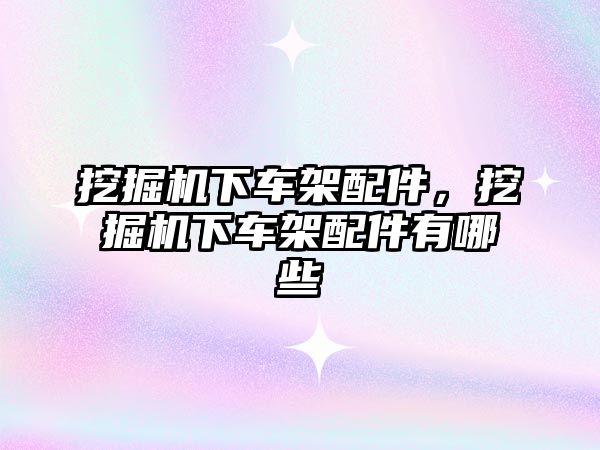 挖掘机下车架配件，挖掘机下车架配件有哪些